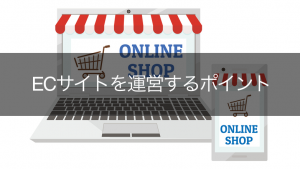 ONLINE
SHOP

ECサイトを運営するポイント

ONLINE
SHOP